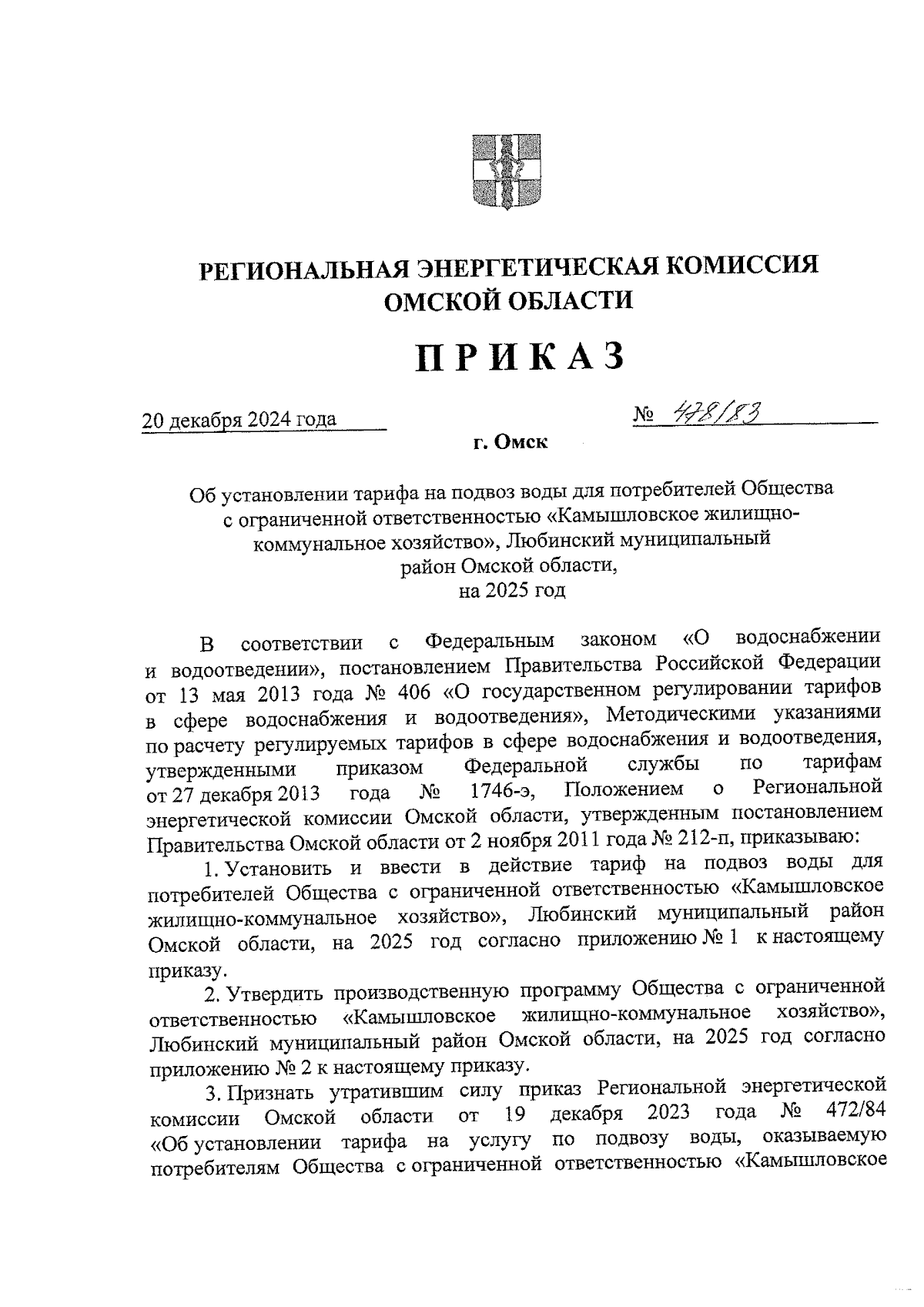 РЕГИОНАЛЬНАЯ ЭНЕРГЕТИЧЕСКАЯ КОМИССИЯ ОМСКОЙ ОБЛАСТИ

ПРИКАЗ

20 декабря 2024 года

№ 478/83

г. Омск

Об установлении тарифа на подвоз воды для потребителей Общества с ограниченной ответственностью «Камышловское жилищно-коммунальное хозяйство», Любинский муниципальный район Омской области, на 2025 год

В соответствии с Федеральным законом «О водоснабжении и водоотведении», постановлением Правительства Российской Федерации от 13 мая 2013 года № 406 «О государственном регулировании тарифов в сфере водоснабжения и водоотведения», Методическими указаниями по расчету регулируемых тарифов в сфере водоснабжения и водоотведения, утвержденными приказом Федеральной службы по тарифам от 27 декабря 2013 года № 1746-э, Положением о Региональной энергетической комиссии Омской области, утвержденным постановлением Правительства Омской области от 2 ноября 2011 года № 212-п, приказываю:

1. Установить и ввести в действие тариф на подвоз воды для потребителей Общества с ограниченной ответственностью «Камышловское жилищно-коммунальное хозяйство», Любинский муниципальный район Омской области, на 2025 год согласно приложению № 1 к настоящему приказу.

2. Утвердить производственную программу Общества с ограниченной ответственностью «Камышловское жилищно-коммунальное хозяйство», Любинский муниципальный район Омской области, на 2025 год согласно приложению № 2 к настоящему приказу.

3. Признать утратившим силу приказ Региональной энергетической комиссии Омской области от 19 декабря 2023 года № 472/84 «Об установлении тарифа на услугу по подвозу воды, оказываемую потребителям Общества с ограниченной ответственностью «Камышловское